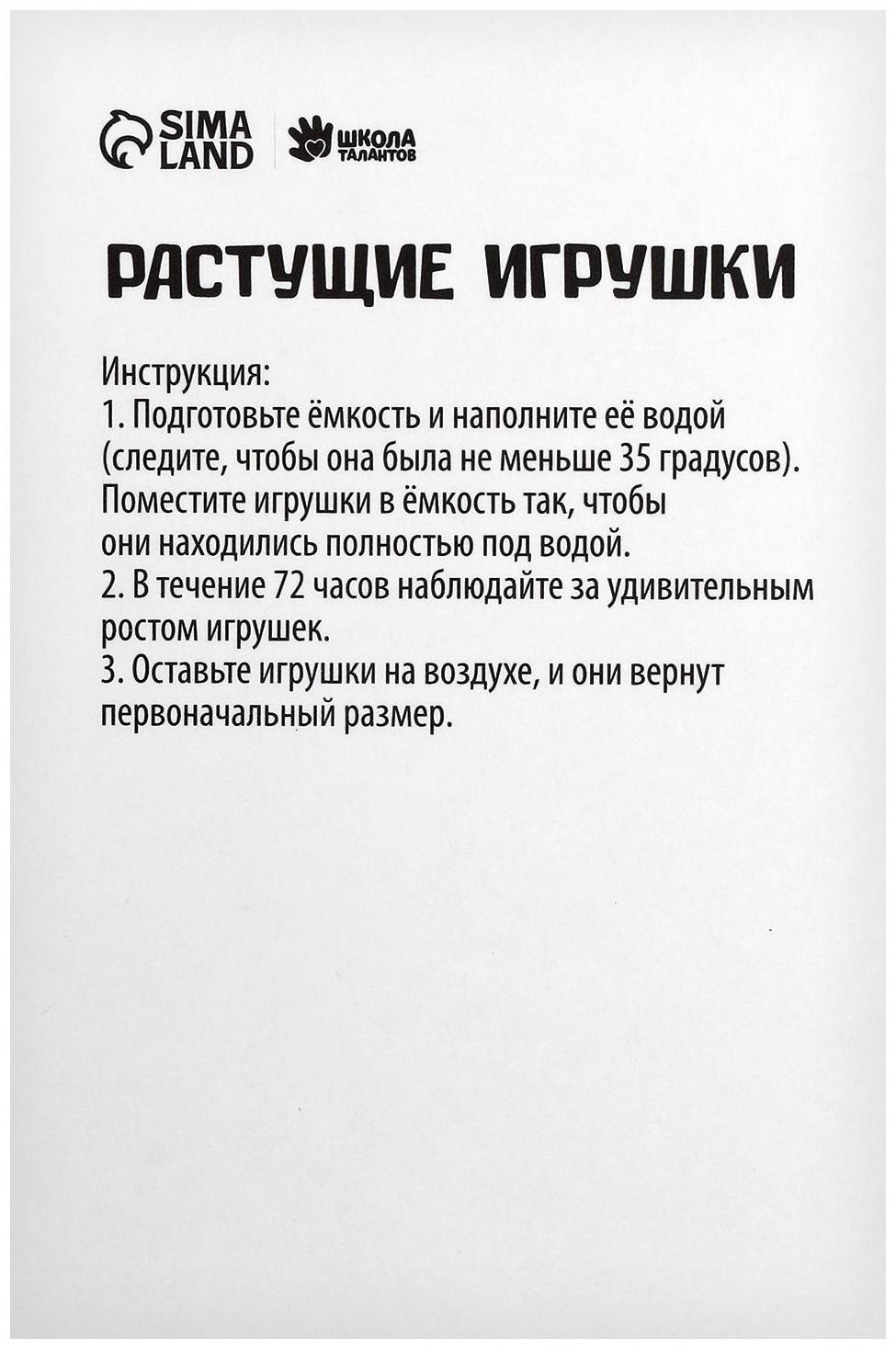 SIMA LAND

ШКОЛА ТАЛАНТОВ

РАСТУЩИЕ ИГРУШКИ

Инструкция:
1. Подготовьте ёмкость и наполните её водой (следите, чтобы она была не меньше 35 градусов). Поместите игрушки в ёмкость так, чтобы они находились полностью под водой.
2. В течение 72 часов наблюдайте за удивительным ростом игрушек.
3. Оставьте игрушки на воздухе, и они вернут первоначальный размер.